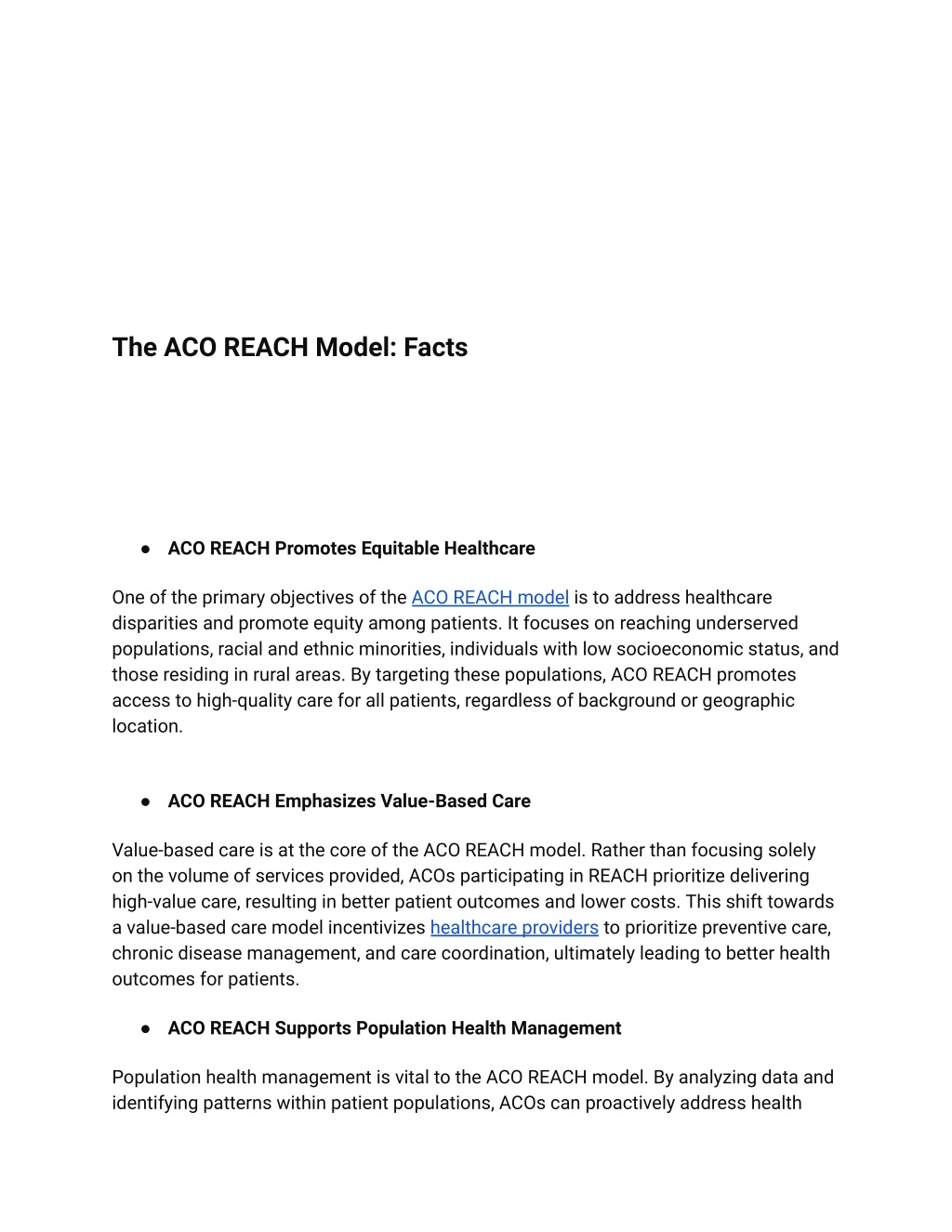 The ACO REACH Model: Facts

● ACO REACH Promotes Equitable Healthcare

One of the primary objectives of the ACO REACH model is to address healthcare disparities and promote equity among patients. It focuses on reaching underserved populations, racial and ethnic minorities, individuals with low socioeconomic status, and those residing in rural areas. By targeting these populations, ACO REACH promotes access to high-quality care for all patients, regardless of background or geographic location.

● ACO REACH Emphasizes Value-Based Care

Value-based care is at the core of the ACO REACH model. Rather than focusing solely on the volume of services provided, ACOs participating in REACH prioritize delivering high-value care, resulting in better patient outcomes and lower costs. This shift towards a value-based care model incentivizes healthcare providers to prioritize preventive care, chronic disease management, and care coordination, ultimately leading to better health outcomes for patients.

● ACO REACH Supports Population Health Management

Population health management is vital to the ACO REACH model. By analyzing data and identifying patterns within patient populations, ACOs can proactively address health